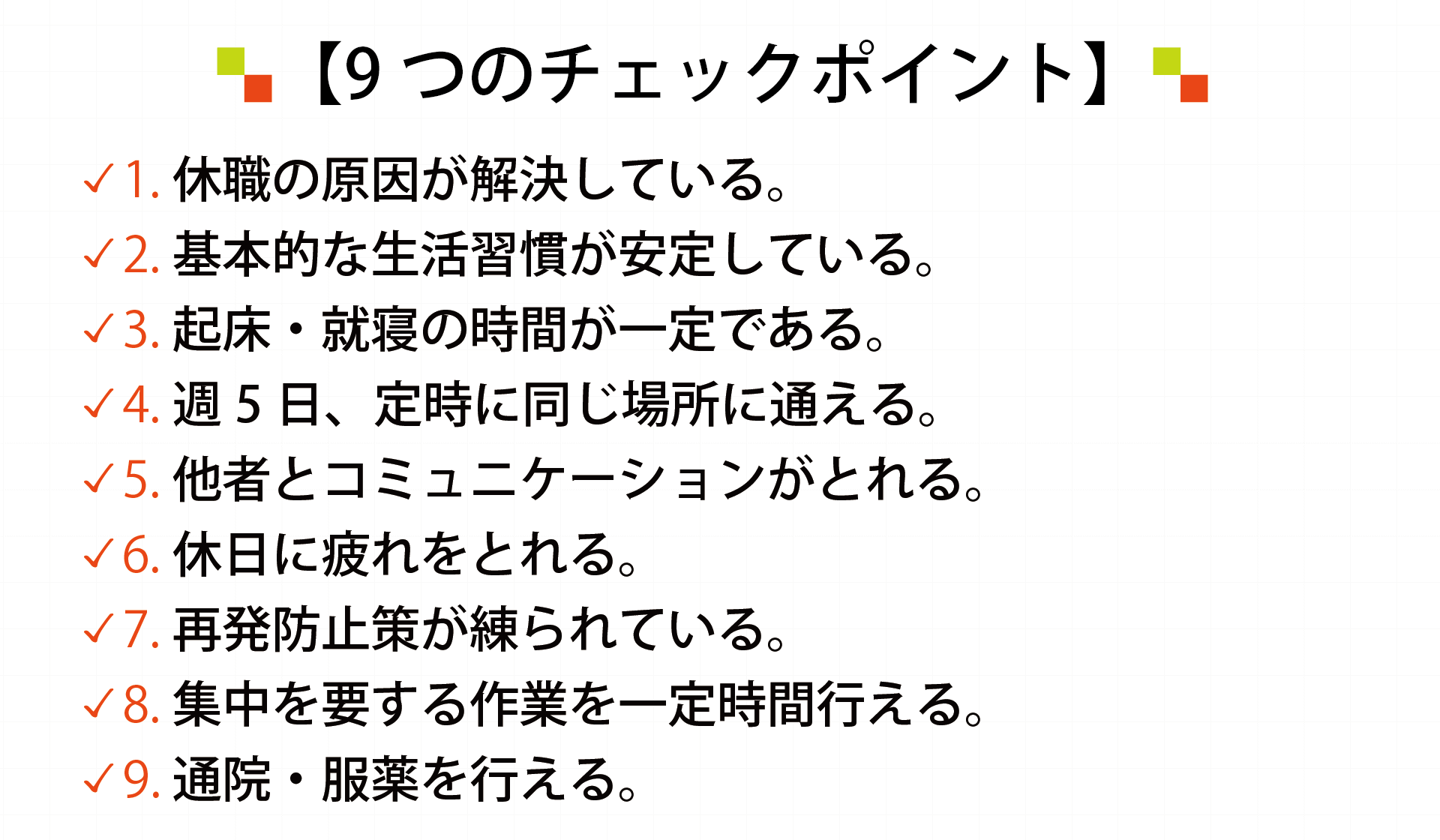 【9 つのチェックポイント】

✓1. 休職の原因が解決している。
✓2. 基本的な生活習慣が安定している。
✓3. 起床・就寝の時間が一定である。
✓4. 週 5 日、定時に同じ場所に通える。
✓5. 他者とコミュニケーションがとれる。
✓6. 休日に疲れをとれる。
✓7. 再発防止策が練られている。
✓8. 集中を要する作業を一定時間行える。
✓9. 通院・服薬を行える。